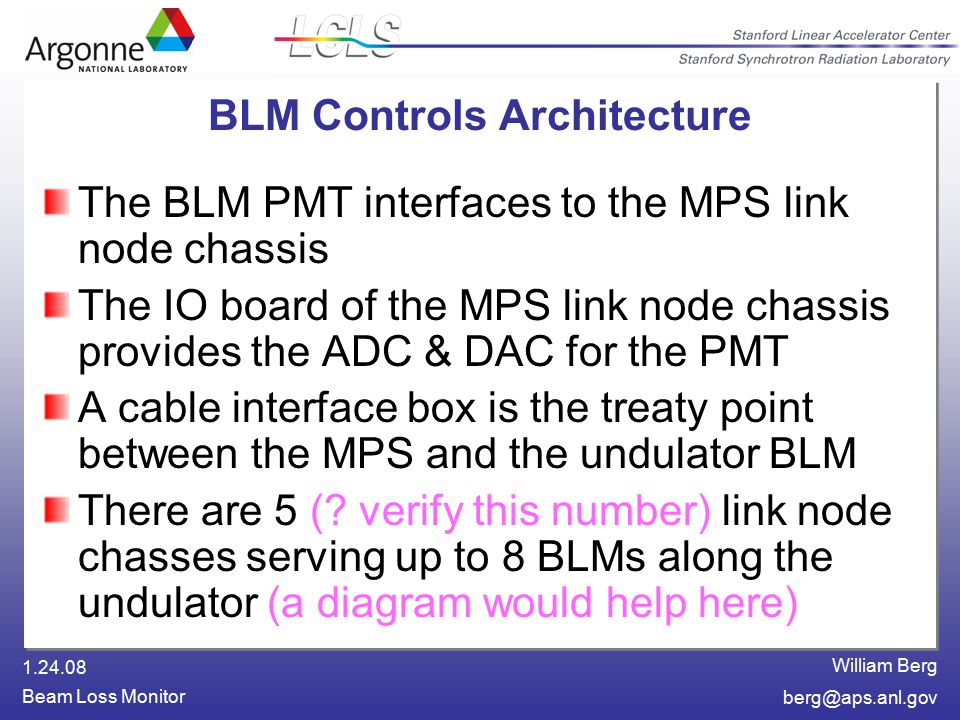 Argonne NATIONAL LABORATORY

LCLS

Stanford Linear Accelerator Center

Stanford Synchrotron Radiation Laboratory

BLM Controls Architecture

The BLM PMT interfaces to the MPS link node chassis

The IO board of the MPS link node chassis provides the ADC & DAC for the PMT

A cable interface box is the treaty point between the MPS and the undulator BLM

There are 5 (? verify this number) link node chasses serving up to 8 BLMs along the undulator (a diagram would help here)

1.24.08

Beam Loss Monitor

William Berg

berg@aps.anl.gov